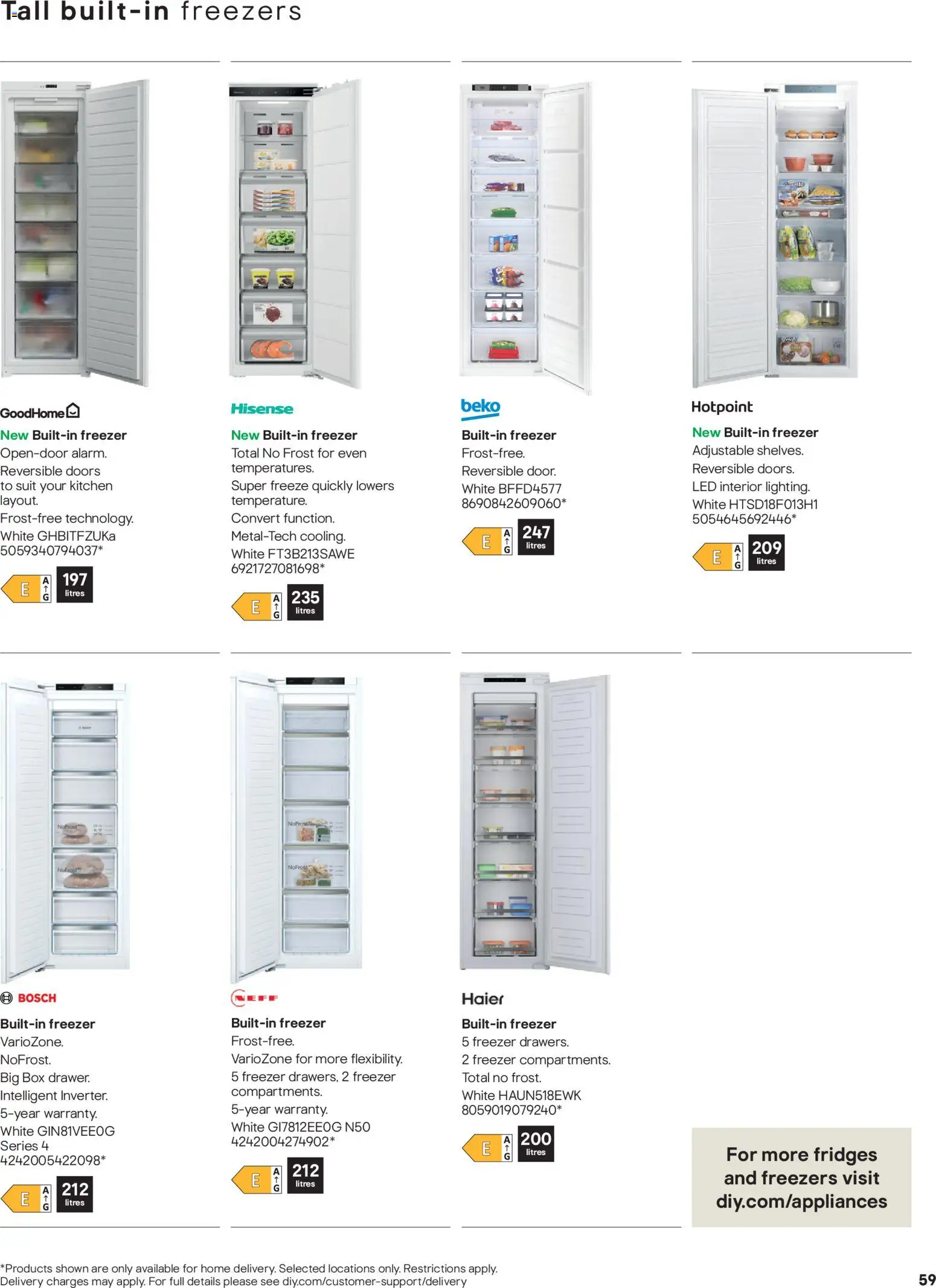 Tall built-in freezers

GoodHome

New Built-in freezer
Open-door alarm.
Reversible doors to suit your kitchen layout.
Frost-free technology.
White GHBITFZUKa 5059340794037*

E A G 197 litres

Hisense

New Built-in freezer
Total No Frost for even temperatures.
Super freeze quickly lowers temperature.
Convert function.
Metal-Tech cooling.
White FT3B213SAWE 6921727081698*

E A G 235 litres

beko

Built-in freezer
Frost-free.
Reversible door.
White BFFD4577 8690842609060*

E A G 247 litres

Hotpoint

New Built-in freezer
Adjustable shelves.
Reversible doors.
LED interior lighting.
White HTSD18F013H1 5054645692446*

E A G 209 litres

BOSCH

Built-in freezer
VarioZone.
NoFrost.
Big Box drawer.
Intelligent Inverter.
5-year warranty.
White GIN81VEE0G Series 4 4242005422098*

E A G 212 litres

NEFF

Built-in freezer
Frost-free.
VarioZone for more flexibility.
5 freezer drawers, 2 freezer compartments.
5-year warranty.
White GI7812EE0G N50 4242004274902*

E A G 212 litres

Haier

Built-in freezer
5 freezer drawers.
2 freezer compartments.
Total no frost.
White HAUN518EWK 8059019079240*

E A G 200 litres

For more fridges and freezers visit diy.com/appliances

*Products shown are only available for home delivery. Selected locations only. Restrictions apply. Delivery charges may apply. For full details please see diy.com/customer-support/delivery

59